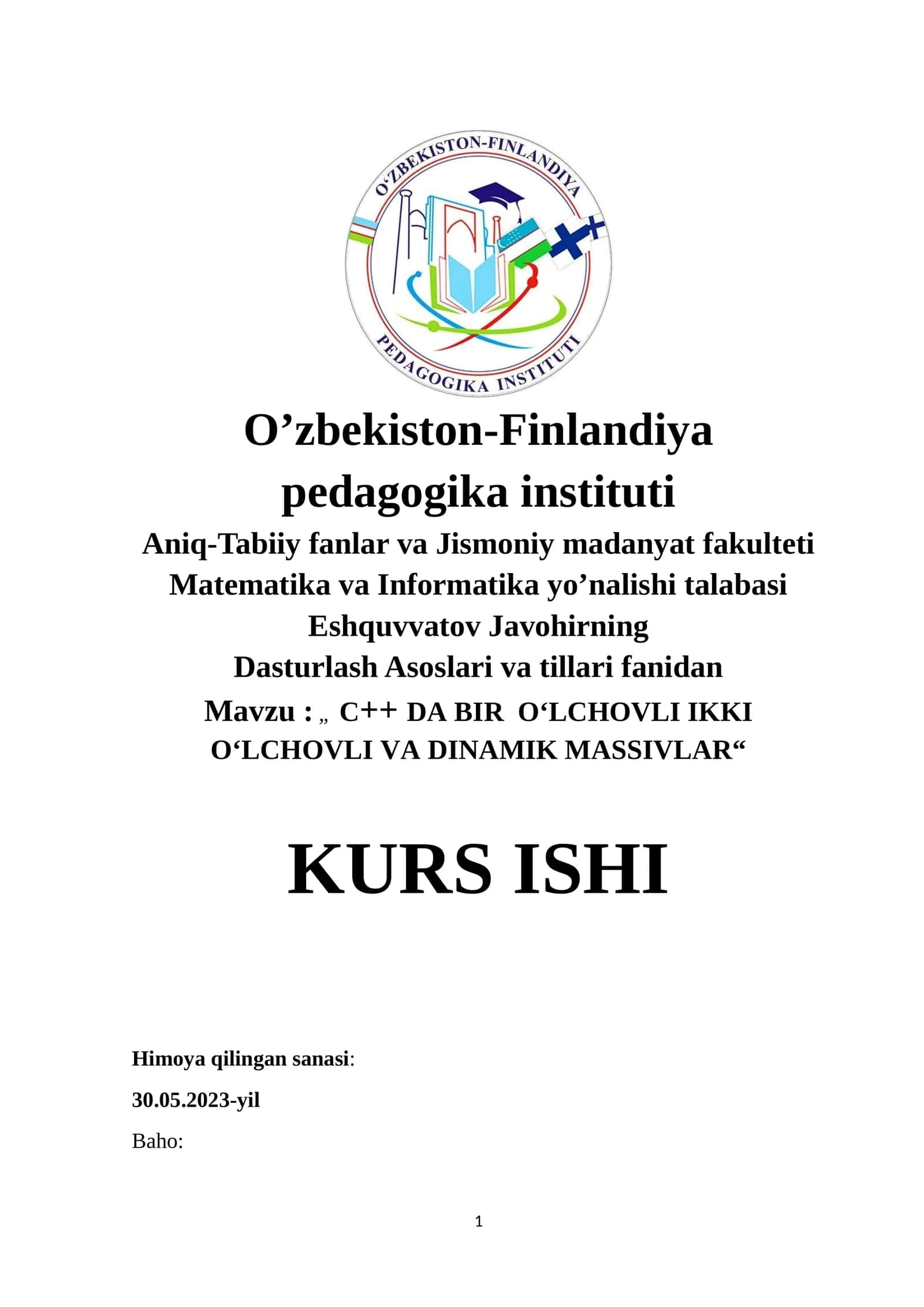 O‘ZBEKISTON-FINLANDIYA
PEDAGOGIKA INSTITUTI

O’zbekiston-Finlandiya pedagogika instituti

Aniq-Tabiiy fanlar va Jismoniy madanyat fakulteti
Matematika va Informatika yo’nalishi talabasi
Eshquvvatov Javohirning
Dasturlash Asoslari va tillari fanidan
Mavzu : „ C++ DA BIR O‘LCHOVLI IKKI O‘LCHOVLI VA DINAMIK MASSIVLAR“

KURS ISHI

Himoya qilingan sanasi:

30.05.2023-yil

Baho:

1